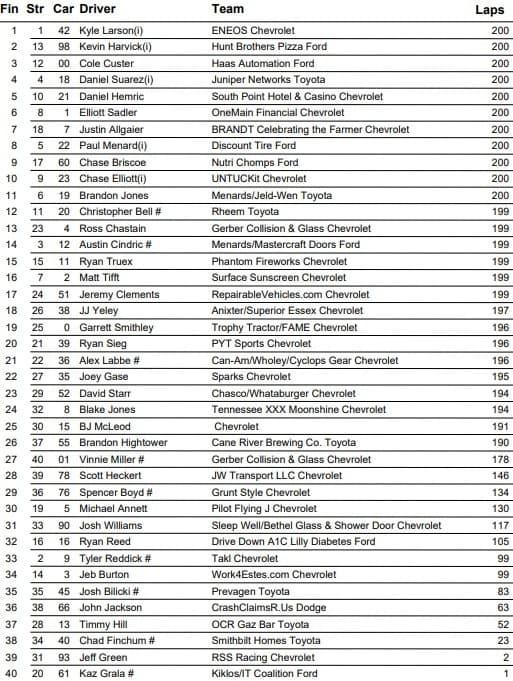 | Fin | Str | Car | Driver | Team | Laps |
|---|---|---|---|---|---|
| 1 | 1 | 42 | Kyle Larson(i) | ENEOS Chevrolet | 200 |
| 2 | 13 | 98 | Kevin Harvick(i) | Hunt Brothers Pizza Ford | 200 |
| 3 | 12 | 00 | Cole Custer | Haas Automation Ford | 200 |
| 4 | 4 | 18 | Daniel Suarez(i) | Juniper Networks Toyota | 200 |
| 5 | 10 | 21 | Daniel Hemric | South Point Hotel & Casino Chevrolet | 200 |
| 6 | 8 | 1 | Elliott Sadler | OneMain Financial Chevrolet | 200 |
| 7 | 18 | 7 | Justin Allgaier | BRANDT Celebrating the Farmer Chevrolet | 200 |
| 8 | 5 | 22 | Paul Menard(i) | Discount Tire Ford | 200 |
| 9 | 17 | 60 | Chase Briscoe | Nutri Chomps Ford | 200 |
| 10 | 9 | 23 | Chase Elliott(i) | UNTUCKit Chevrolet | 200 |
| 11 | 6 | 19 | Brandon Jones | Menards/Jeld-Wen Toyota | 200 |
| 12 | 11 | 20 | Christopher Bell # | Rheem Toyota | 199 |
| 13 | 23 | 4 | Ross Chastain | Gerber Collision & Glass Chevrolet | 199 |
| 14 | 3 | 12 | Austin Cindric # | Menards/Mastercraft Doors Ford | 199 |
| 15 | 15 | 11 | Ryan Truex | Phantom Fireworks Chevrolet | 199 |
| 16 | 7 | 2 | Matt Tifft | Surface Sunscreen Chevrolet | 199 |
| 17 | 24 | 51 | Jeremy Clements | RepairableVehicles.com Chevrolet | 199 |
| 18 | 26 | 38 | JJ Yeley | Anixter/Superior Essex Chevrolet | 197 |
| 19 | 25 | 0 | Garrett Smithley | Trophy Tractor/FAME Chevrolet | 196 |
| 20 | 21 | 39 | Ryan Sieg | PYT Sports Chevrolet | 196 |
| 21 | 22 | 36 | Alex Labbe # | Can-Am/Wholey/Cyclops Gear Chevrolet | 196 |
| 22 | 27 | 35 | Joey Gase | Sparks Chevrolet | 195 |
| 23 | 29 | 52 | David Starr | Chasco/Whataburger Chevrolet | 194 |
| 24 | 32 | 8 | Blake Jones | Tennessee XXX Moonshine Chevrolet | 194 |
| 25 | 30 | 15 | BJ McLeod | Chevrolet | 191 |
| 26 | 37 | 55 | Brandon Hightower | Cane River Brewing Co. Toyota | 190 |
| 27 | 40 | 01 | Vinnie Miller # | Gerber Collision & Glass Chevrolet | 178 |
| 28 | 39 | 78 | Scott Heckert | JW Transport LLC Chevrolet | 146 |
| 29 | 36 | 76 | Spencer Boyd # | Grunt Style Chevrolet | 134 |
| 30 | 19 | 5 | Michael Annett | Pilot Flying J Chevrolet | 130 |
| 31 | 33 | 90 | Josh Williams | Sleep Well/Bethel Glass & Shower Door Chevrolet | 117 |
| 32 | 16 | 16 | Ryan Reed | Drive Down A1C Lilly Diabetes Ford | 105 |
| 33 | 2 | 9 | Tyler Reddick # | Takl Chevrolet | 99 |
| 34 | 14 | 3 | Jeb Burton | Work4Estes.com Chevrolet | 99 |
| 35 | 35 | 45 | Josh Bilicki # | Prevagen Toyota | 83 |
| 36 | 38 | 66 | John Jackson | CrashClaimsR.Us Dodge | 63 |
| 37 | 28 | 13 | Timmy Hill | OCR Gaz Bar Toyota | 52 |
| 38 | 34 | 40 | Chad Finchum # | Smithbilt Homes Toyota | 23 |
| 39 | 31 | 93 | Jeff Green | RSS Racing Chevrolet | 2 |
| 40 | 20 | 61 | Kaz Grala # | Kiklos/IT Coalition Ford | 1 |